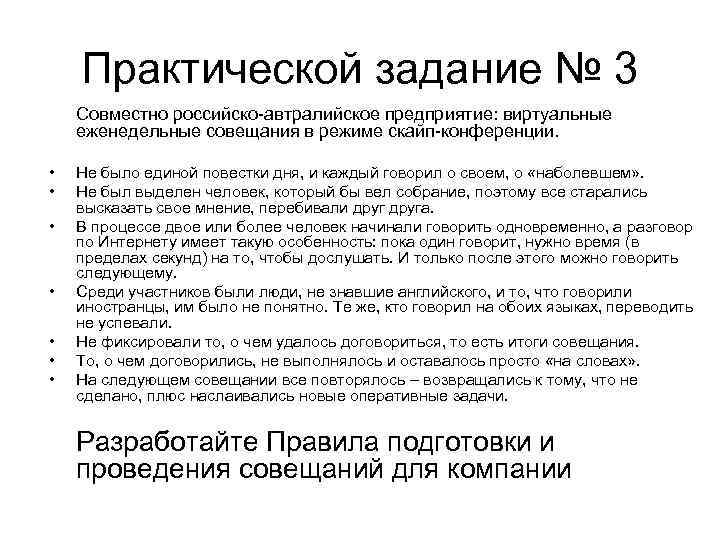 Практической задание № 3

Совместно российско-автралийское предприятие: виртуальные еженедельные совещания в режиме скайп-конференции.

• Не было единой повестки дня, и каждый говорил о своем, о «наболевшем».
• Не был выделен человек, который бы вел собрание, поэтому все старались высказать свое мнение, перебивали друг друга.
• В процессе двое или более человек начинали говорить одновременно, а разговор по Интернету имеет такую особенность: пока один говорит, нужно время (в пределах секунд) на то, чтобы дослушать. И только после этого можно говорить следующему.
• Среди участников были люди, не знавшие английского, и то, что говорили иностранцы, им было не понятно. Те же, кто говорил на обоих языках, переводить не успевали.
• Не фиксировали то, о чем удалось договориться, то есть итоги совещания.
• То, о чем договорились, не выполнялось и оставалось просто «на словах».
• На следующем совещании все повторялось – возвращались к тому, что не сделано, плюс наслаивались новые оперативные задачи.

Разработайте Правила подготовки и проведения совещаний для компании